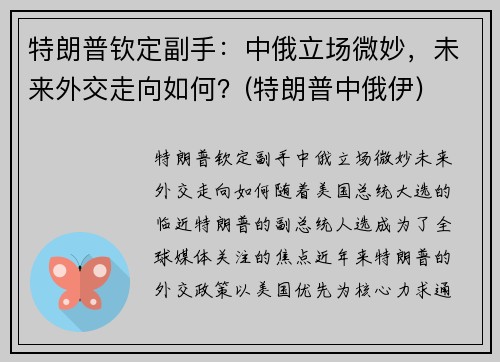 特朗普钦定副手：中俄立场微妙，未来外交走向如何？(特朗普中俄伊)

特朗普钦定副手中俄立场微妙未来外交走向如何随着美国总统大选的临近特朗普的副总统人选成为了全球媒体关注的焦点近年来特朗普的外交政策以美国优先为核心力求通